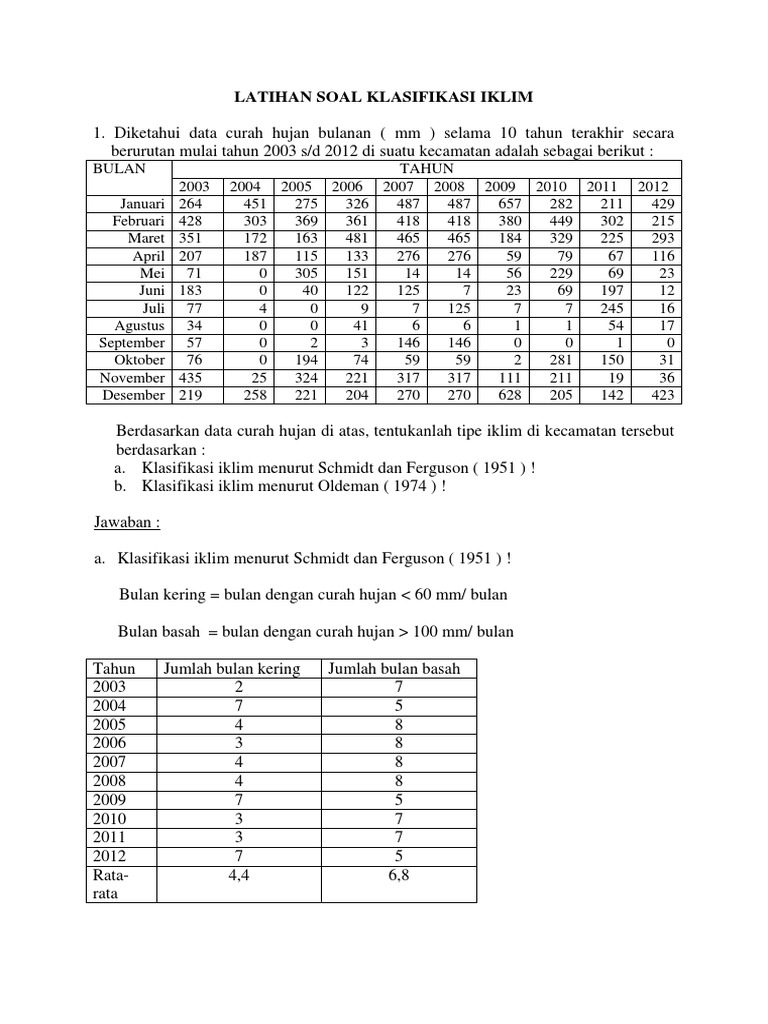 LATIHAN SOAL KLASIFIKASI IKLIM

1. Diketahui data curah hujan bulanan ( mm ) selama 10 tahun terakhir secara berurutan mulai tahun 2003 s/d 2012 di suatu kecamatan adalah sebagai berikut :

| BULAN | TAHUN | | | | | | | | | |
|---|---|---|---|---|---|---|---|---|---|---|
| | 2003 | 2004 | 2005 | 2006 | 2007 | 2008 | 2009 | 2010 | 2011 | 2012 |
| Januari | 264 | 451 | 275 | 326 | 487 | 487 | 657 | 282 | 211 | 429 |
| Februari | 428 | 303 | 369 | 361 | 418 | 418 | 380 | 449 | 302 | 215 |
| Maret | 351 | 172 | 163 | 481 | 465 | 465 | 184 | 329 | 225 | 293 |
| April | 207 | 187 | 115 | 133 | 276 | 276 | 59 | 79 | 67 | 116 |
| Mei | 71 | 0 | 305 | 151 | 14 | 14 | 56 | 229 | 69 | 23 |
| Juni | 183 | 0 | 40 | 122 | 125 | 7 | 23 | 69 | 197 | 12 |
| Juli | 77 | 4 | 0 | 9 | 7 | 125 | 7 | 7 | 245 | 16 |
| Agustus | 34 | 0 | 0 | 41 | 6 | 6 | 1 | 1 | 54 | 17 |
| September | 57 | 0 | 2 | 3 | 146 | 146 | 0 | 0 | 1 | 0 |
| Oktober | 76 | 0 | 194 | 74 | 59 | 59 | 2 | 281 | 150 | 31 |
| November | 435 | 25 | 324 | 221 | 317 | 317 | 111 | 211 | 19 | 36 |
| Desember | 219 | 258 | 221 | 204 | 270 | 270 | 628 | 205 | 142 | 423 |

Berdasarkan data curah hujan di atas, tentukanlah tipe iklim di kecamatan tersebut berdasarkan :
a. Klasifikasi iklim menurut Schmidt dan Ferguson ( 1951 ) !
b. Klasifikasi iklim menurut Oldeman ( 1974 ) !

Jawaban :

a. Klasifikasi iklim menurut Schmidt dan Ferguson ( 1951 ) !

Bulan kering = bulan dengan curah hujan < 60 mm/ bulan

Bulan basah = bulan dengan curah hujan > 100 mm/ bulan

| Tahun | Jumlah bulan kering | Jumlah bulan basah |
|---|---|---|
| 2003 | 2 | 7 |
| 2004 | 7 | 5 |
| 2005 | 4 | 8 |
| 2006 | 3 | 8 |
| 2007 | 4 | 8 |
| 2008 | 4 | 8 |
| 2009 | 7 | 5 |
| 2010 | 3 | 7 |
| 2011 | 3 | 7 |
| 2012 | 7 | 5 |
| Rata-rata | 4,4 | 6,8 |